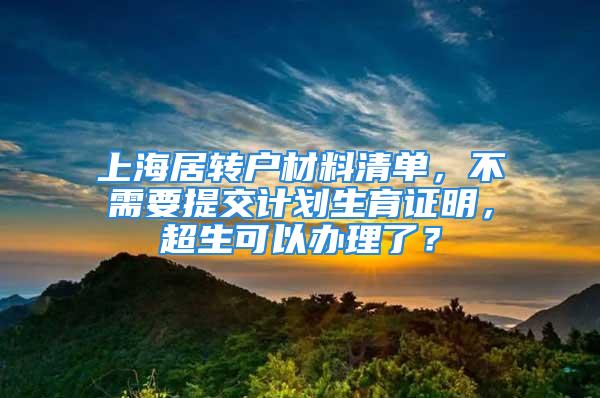 上海居转户材料清单，不需要提交计划生育证明，超生可以办理了？